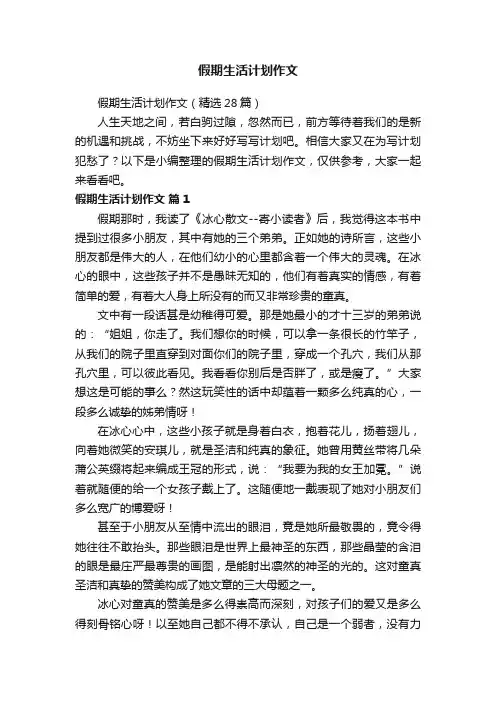 假期生活计划作文

假期生活计划作文（精选28篇）

人生天地之间，若白驹过隙，忽然而已，前方等待着我们的是新的机遇和挑战，不妨坐下来好好写写计划吧。相信大家又在为写计划犯愁了？以下是小编整理的假期生活计划作文，仅供参考，大家一起来看看吧。

假期生活计划作文 篇1

假期那时，我读了《冰心散文--寄小读者》后，我觉得这本书中提到过很多小朋友，其中有她的三个弟弟。正如她的诗所言，这些小朋友都是伟大的人，在他们幼小的心里都含着一个伟大的灵魂。在冰心的眼中，这些孩子并不是愚昧无知的，他们有着真实的情感，有着简单的爱，有着大人身上所没有的而又非常珍贵的童真。

文中有一段话甚是幼稚得可爱。那是她最小的才十三岁的弟弟说的：“姐姐，你走了。我们想你的时候，可以拿一条很长的竹竿子，从我们的院子里直穿到对面你们的院子里，穿成一个孔穴，我们从那孔穴里，可以彼此看见。我看看你别后是否胖了，或是瘦了。”大家想这是可能的事么？然这玩笑性的话中却蕴着一颗多么纯真的心，一段多么诚挚的姊弟情呀！

在冰心心中，这些小孩子就是身着白衣，抱着花儿，扬着翅儿，向着她微笑的安琪儿，就是圣洁和纯真的象征。她曾用黄丝带将几朵蒲公英缀将起来编成王冠的形式，说：“我要为我的女王加冕。”说着就随便的给一个女孩子戴上了。这随便地一戴表现了她对小朋友们多么宽广的博爱呀！

甚至于小朋友从至情中流出的眼泪，竟是她所最敬畏的，竟令得她往往不敢抬头。那些眼泪是世界上最神圣的东西，那些晶莹的含泪的眼是最庄严最尊贵的画图，是能射出凛然的神圣的光的。这对童真圣洁和真挚的赞美构成了她文章的三大母题之一。

冰心对童真的赞美是多么得崇高而深刻，对孩子们的爱又是多么得刻骨铭心呀！以至她自己都不得不承认，自己是一个弱者，没有力